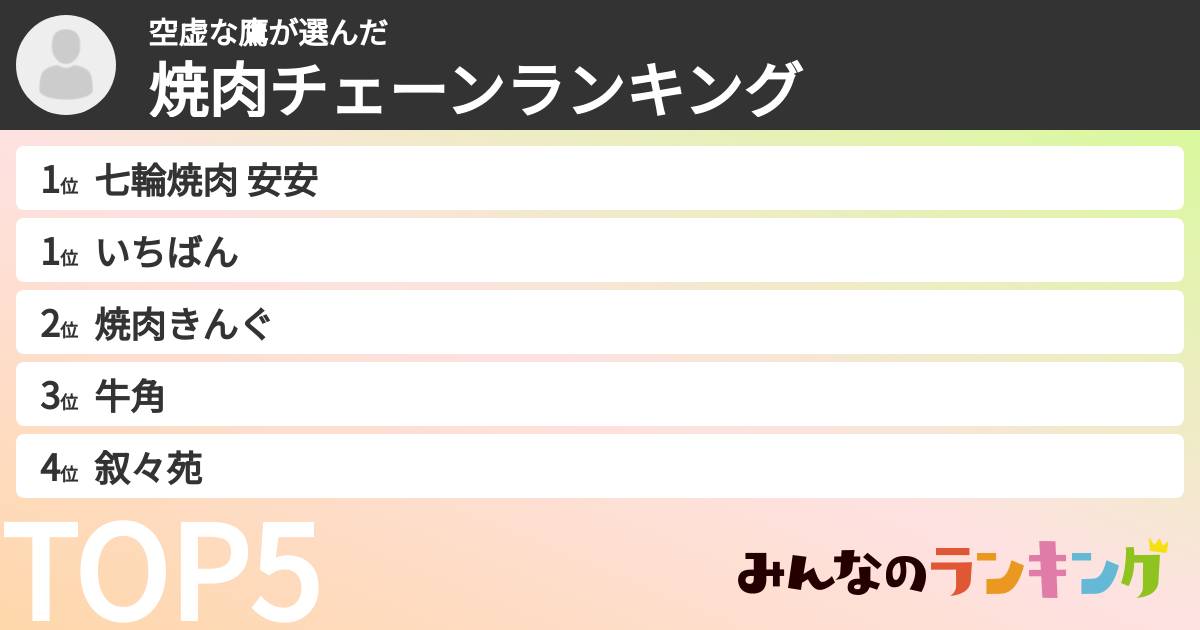 空虚な鷹が選んだ
焼肉チェーンランキング

1位 七輪焼肉 安安
1位 いちばん
2位 焼肉きんぐ
3位 牛角
4位 叙々苑

TOP5

みんなのランキング